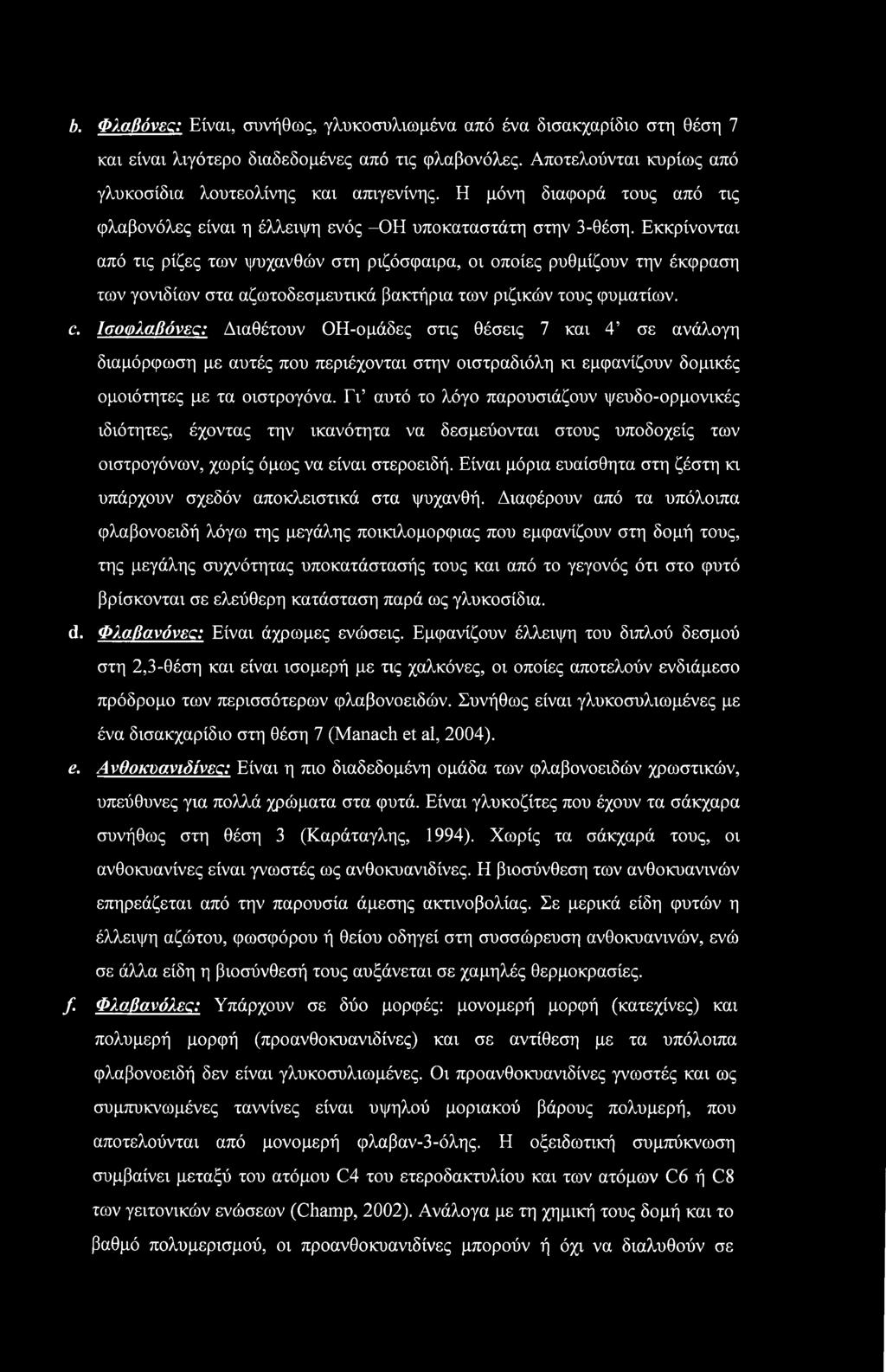 b. Φλαβόνες: Είναι, συνήθως, γλυκοσυλιωμένα από ένα δισακχαρίδιο στη θέση 7 και είναι λιγότερο διαδεδομένες από τις φλαβονόλες. Αποτελούνται κυρίως από γλυκοσίδια λουτεολίνης και απιγενίνης. Η μόνη διαφορά τους από τις φλαβονόλες είναι η έλλειψη ενός –ΟΗ υποκαταστάτη στην 3-θέση. Εκκρίνονται από τις ρίζες των ψυχανθών στη ριζόσφαιρα, οι οποίες ρυθμίζουν την έκφραση των γονιδίων στα αζωτοδεσμευτικά βακτήρια των ριζικών τους φυματίων.

c. Ισοφλαβόνες: Διαθέτουν ΟΗ-ομάδες στις θέσεις 7 και 4' σε ανάλογη διαμόρφωση με αυτές που περιέχονται στην οιστραδιόλη κι εμφανίζουν δομικές ομοιότητες με τα οιστρογόνα. Γι' αυτό το λόγο παρουσιάζουν ψευδο-ορμονικές ιδιότητες, έχοντας την ικανότητα να δεσμεύονται στους υποδοχείς των οιστρογόνων, χωρίς όμως να είναι στεροειδή. Είναι μόρια ευαίσθητα στη ζέστη κι υπάρχουν σχεδόν αποκλειστικά στα ψυχανθή. Διαφέρουν από τα υπόλοιπα φλαβονοειδή λόγω της μεγάλης ποικιλομορφιας που εμφανίζουν στη δομή τους, της μεγάλης συχνότητας υποκατάστασής τους και από το γεγονός ότι στο φυτό βρίσκονται σε ελεύθερη κατάσταση παρά ως γλυκοσίδια.

d. Φλαβανόνες: Είναι άχρωμες ενώσεις. Εμφανίζουν έλλειψη του διπλού δεσμού στη 2,3-θέση και είναι ισομερή με τις χαλκόνες, οι οποίες αποτελούν ενδιάμεσο πρόδρομο των περισσότερων φλαβονοειδών. Συνήθως είναι γλυκοσυλιωμένες με ένα δισακχαρίδιο στη θέση 7 (Manach et al, 2004).

e. Ανθοκυανιδίνες: Είναι η πιο διαδεδομένη ομάδα των φλαβονοειδών χρωστικών, υπεύθυνες για πολλά χρώματα στα φυτά. Είναι γλυκοζίτες που έχουν τα σάκχαρα συνήθως στη θέση 3 (Καράταγλης, 1994). Χωρίς τα σάκχαρά τους, οι ανθοκυανίνες είναι γνωστές ως ανθοκυανιδίνες. Η βιοσύνθεση των ανθοκυανινών επηρεάζεται από την παρουσία άμεσης ακτινοβολίας. Σε μερικά είδη φυτών η έλλειψη αζώτου, φωσφόρου ή θείου οδηγεί στη συσσώρευση ανθοκυανινών, ενώ σε άλλα είδη η βιοσύνθεσή τους αυξάνεται σε χαμηλές θερμοκρασίες.

f. Φλαβανόλες: Υπάρχουν σε δύο μορφές: μονομερή μορφή (κατεχίνες) και πολυμερή μορφή (προανθοκυανιδίνες) και σε αντίθεση με τα υπόλοιπα φλαβονοειδή δεν είναι γλυκοσυλιωμένες. Οι προανθοκυανιδίνες γνωστές και ως συμπυκνωμένες ταννίνες είναι υψηλού μοριακού βάρους πολυμερή, που αποτελούνται από μονομερή φλαβαν-3-όλης. Η οξειδωτική συμπύκνωση συμβαίνει μεταξύ του ατόμου C4 του ετεροδακτυλίου και των ατόμων C6 ή C8 των γειτονικών ενώσεων (Champ, 2002). Ανάλογα με τη χημική τους δομή και το βαθμό πολυμερισμού, οι προανθοκυανιδίνες μπορούν ή όχι να διαλυθούν σε